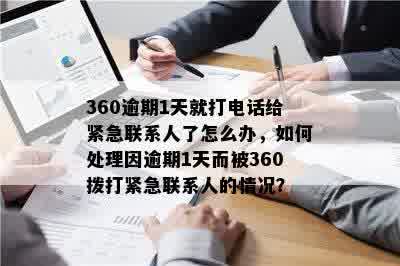 360逾期1天就打电话给紧急联系人了怎么办，如何处理因逾期1天而被360拨打紧急联系人的情况?